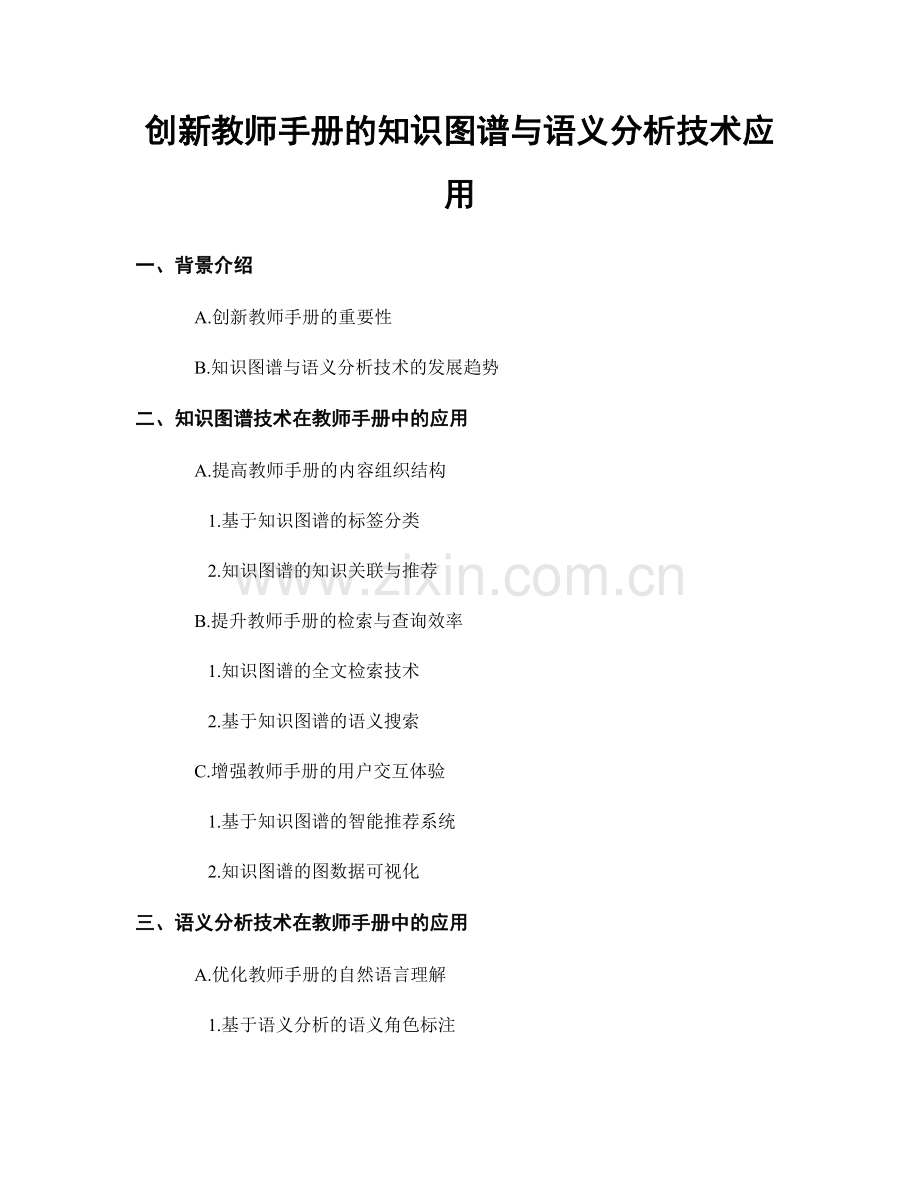 创新教师手册的知识图谱与语义分析技术应用

一、背景介绍

A.创新教师手册的重要性

B.知识图谱与语义分析技术的发展趋势

二、知识图谱技术在教师手册中的应用

A.提高教师手册的内容组织结构

1.基于知识图谱的标签分类

2.知识图谱的知识关联与推荐

B.提升教师手册的检索与查询效率

1.知识图谱的全文检索技术

2.基于知识图谱的语义搜索

C.增强教师手册的用户交互体验

1.基于知识图谱的智能推荐系统

2.知识图谱的图数据可视化

三、语义分析技术在教师手册中的应用

A.优化教师手册的自然语言理解

1.基于语义分析的语义角色标注

www.zixin.com.cn